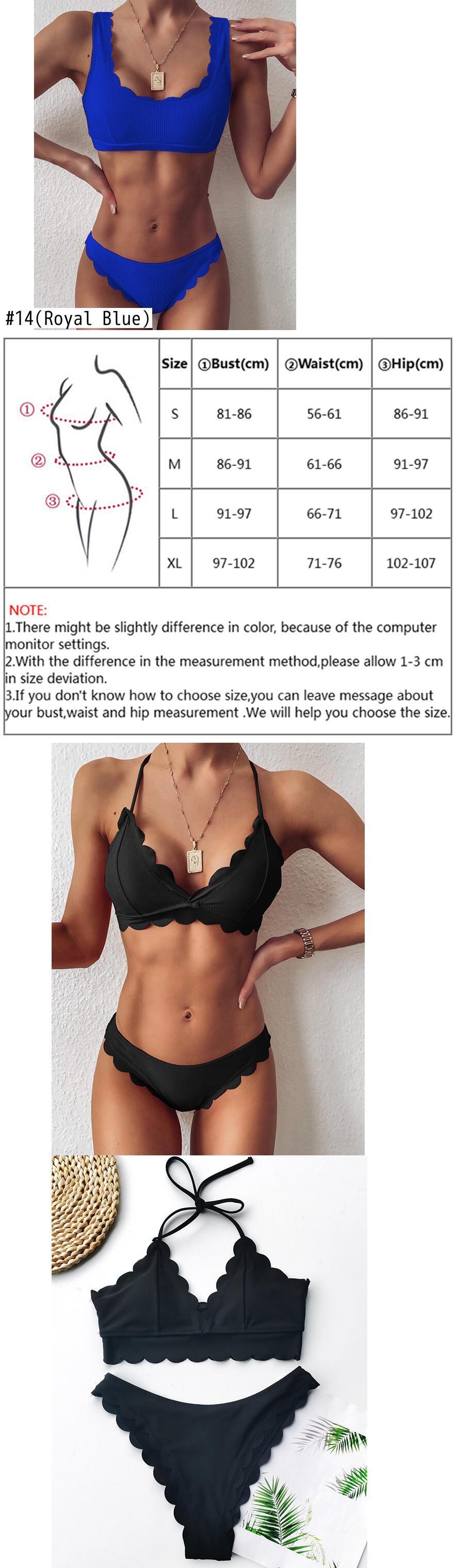 #14(Royal Blue)

①

②

③

| Size | ①Bust(cm) | ②Waist(cm) | ③Hip(cm) |
|---|---|---|---|
| S | 81-86 | 56-61 | 86-91 |
| M | 86-91 | 61-66 | 91-97 |
| L | 91-97 | 66-71 | 97-102 |
| XL | 97-102 | 71-76 | 102-107 |

NOTE:
1.There might be slightly difference in color, because of the computer monitor settings.
2.With the difference in the measurement method,please allow 1-3 cm in size deviation.
3.If you don't know how to choose size,you can leave message about your bust,waist and hip measurement .We will help you choose the size.